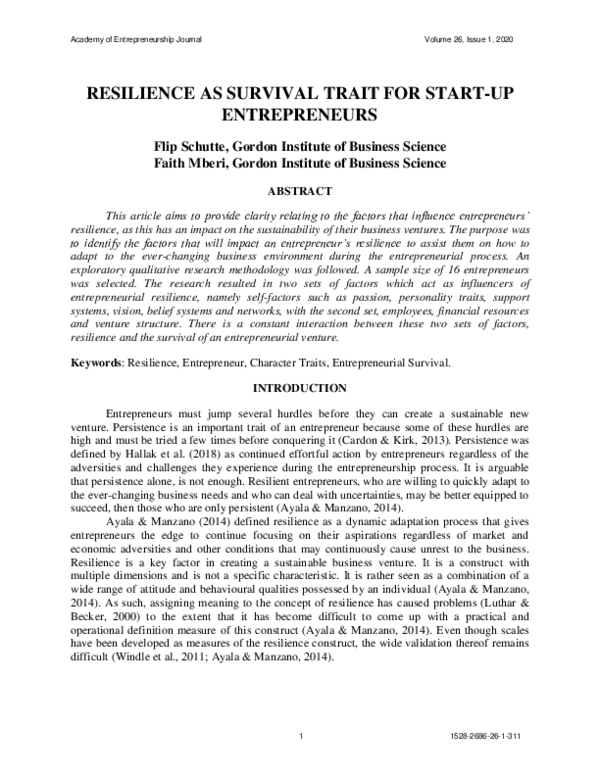 Academy of Entrepreneurship Journal Volume 26, Issue 1, 2020

RESILIENCE AS SURVIVAL TRAIT FOR START-UP ENTREPRENEURS

Flip Schutte, Gordon Institute of Business Science
Faith Mberi, Gordon Institute of Business Science

ABSTRACT

This article aims to provide clarity relating to the factors that influence entrepreneurs' resilience, as this has an impact on the sustainability of their business ventures. The purpose was to identify the factors that will impact an entrepreneur's resilience to assist them on how to adapt to the ever-changing business environment during the entrepreneurial process. An exploratory qualitative research methodology was followed. A sample size of 16 entrepreneurs was selected. The research resulted in two sets of factors which act as influencers of entrepreneurial resilience, namely self-factors such as passion, personality traits, support systems, vision, belief systems and networks, with the second set, employees, financial resources and venture structure. There is a constant interaction between these two sets of factors, resilience and the survival of an entrepreneurial venture.

Keywords: Resilience, Entrepreneur, Character Traits, Entrepreneurial Survival.

INTRODUCTION

Entrepreneurs must jump several hurdles before they can create a sustainable new venture. Persistence is an important trait of an entrepreneur because some of these hurdles are high and must be tried a few times before conquering it (Cardon & Kirk, 2013). Persistence was defined by Hallak et al. (2018) as continued effortful action by entrepreneurs regardless of the adversities and challenges they experience during the entrepreneurship process. It is arguable that persistence alone, is not enough. Resilient entrepreneurs, who are willing to quickly adapt to the ever-changing business needs and who can deal with uncertainties, may be better equipped to succeed, then those who are only persistent (Ayala & Manzano, 2014).

Ayala & Manzano (2014) defined resilience as a dynamic adaptation process that gives entrepreneurs the edge to continue focusing on their aspirations regardless of market and economic adversities and other conditions that may continuously cause unrest to the business. Resilience is a key factor in creating a sustainable business venture. It is a construct with multiple dimensions and is not a specific characteristic. It is rather seen as a combination of a wide range of attitude and behavioural qualities possessed by an individual (Ayala & Manzano, 2014). As such, assigning meaning to the concept of resilience has caused problems (Luthar & Becker, 2000) to the extent that it has become difficult to come up with a practical and operational definition measure of this construct (Ayala & Manzano, 2014). Even though scales have been developed as measures of the resilience construct, the wide validation thereof remains difficult (Windle et al., 2011; Ayala & Manzano, 2014).

1 1528-2686-26-1-311